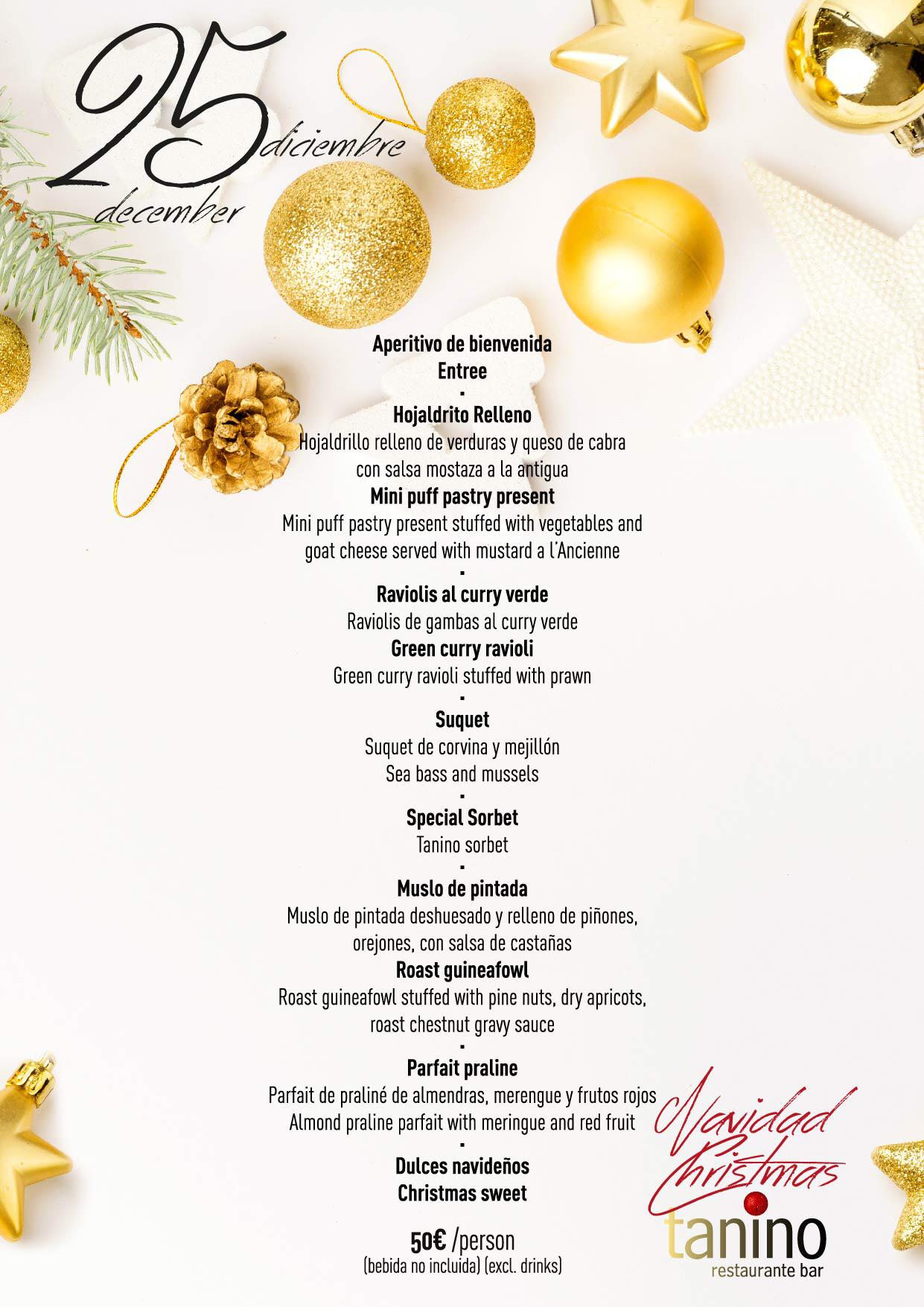 25 diciembre
december

Aperitivo de bienvenida
Entree
-
Hojaldrito Relleno
Hojaldrillo relleno de verduras y queso de cabra con salsa mostaza a la antigua
Mini puff pastry present
Mini puff pastry present stuffed with vegetables and goat cheese served with mustard a l'Ancienne
-
Raviolis al curry verde
Raviolis de gambas al curry verde
Green curry ravioli
Green curry ravioli stuffed with prawn
-
Suquet
Suquet de corvina y mejillón
Sea bass and mussels
-
Special Sorbet
Tanino sorbet
-
Muslo de pintada
Muslo de pintada deshuesado y relleno de piñones, orejones, con salsa de castañas
Roast guineafowl
Roast guineafowl stuffed with pine nuts, dry apricots, roast chestnut gravy sauce
-
Parfait praline
Parfait de praliné de almendras, merengue y frutos rojos
Almond praline parfait with meringue and red fruit
-
Dulces navideños
Christmas sweet

50€ /person
(bebida no incluida) (excl. drinks)

Navidad
Christmas
tanino
restaurante bar